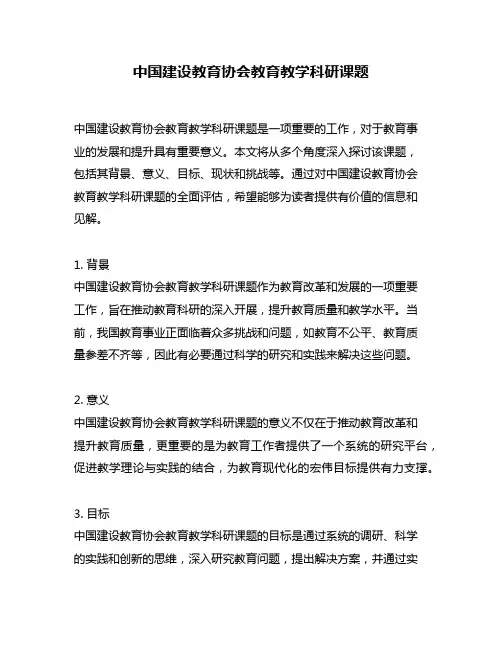 中国建设教育协会教育教学科研课题

中国建设教育协会教育教学科研课题是一项重要的工作，对于教育事业的发展和提升具有重要意义。本文将从多个角度深入探讨该课题，包括其背景、意义、目标、现状和挑战等。通过对中国建设教育协会教育教学科研课题的全面评估，希望能够为读者提供有价值的信息和见解。

1. 背景
中国建设教育协会教育教学科研课题作为教育改革和发展的一项重要工作，旨在推动教育科研的深入开展，提升教育质量和教学水平。当前，我国教育事业正面临着众多挑战和问题，如教育不公平、教育质量参差不齐等，因此有必要通过科学的研究和实践来解决这些问题。

2. 意义
中国建设教育协会教育教学科研课题的意义不仅在于推动教育改革和提升教育质量，更重要的是为教育工作者提供了一个系统的研究平台，促进教学理论与实践的结合，为教育现代化的宏伟目标提供有力支撑。

3. 目标
中国建设教育协会教育教学科研课题的目标是通过系统的调研、科学的实践和创新的思维，深入研究教育问题，提出解决方案，并通过实